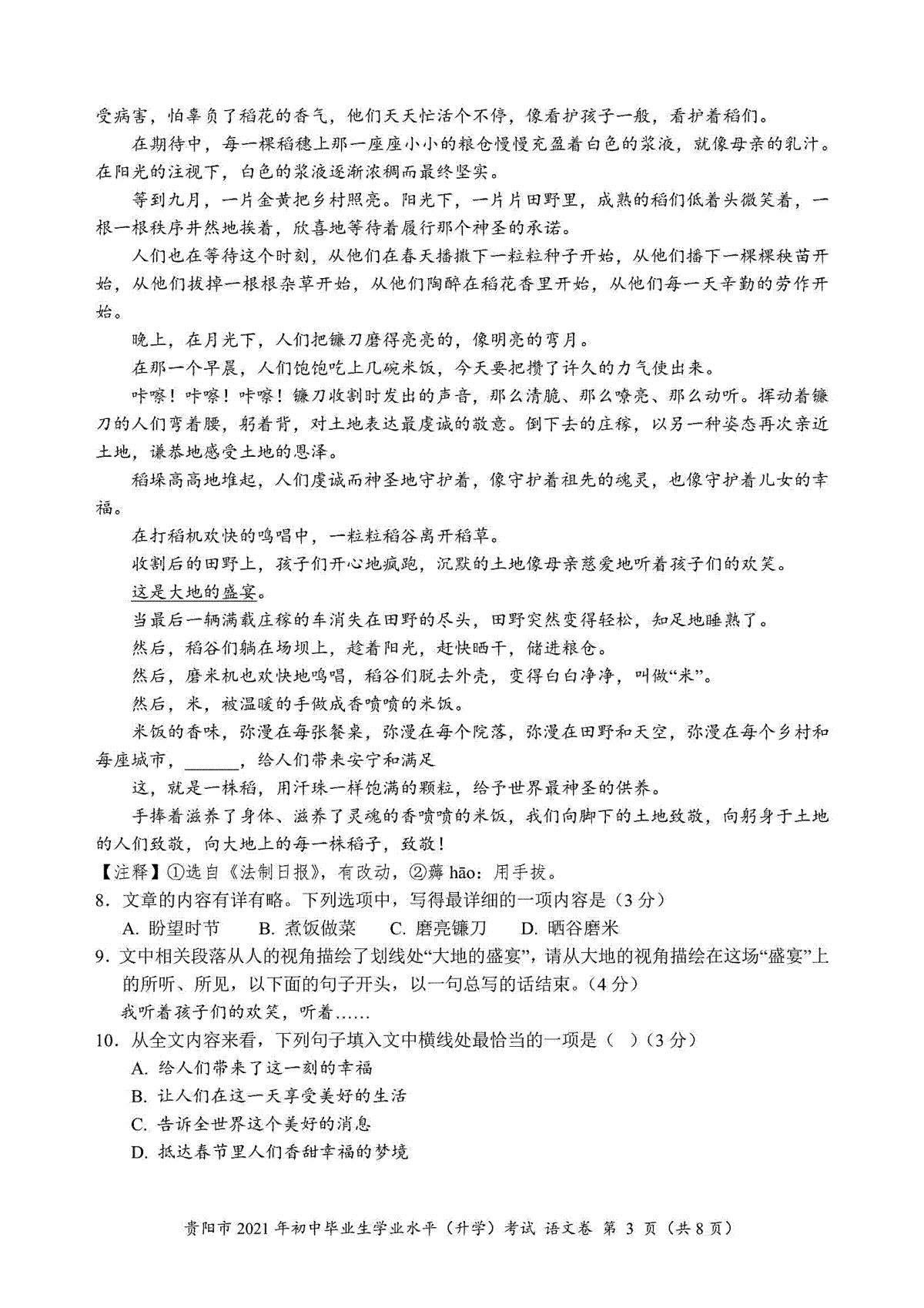 受病害，怕辜负了稻花的香气，他们天天忙活个不停，像看护孩子一般，看护着稻们。

在期待中，每一棵稻穗上那一座座小小的粮仓慢慢充盈着白色的浆液，就像母亲的乳汁。在阳光的注视下，白色的浆液逐渐浓稠而最终坚实。

等到九月，一片金黄把乡村照亮。阳光下，一片片田野里，成熟的稻们低着头微笑着，一根一根秩序井然地挨着，欣喜地等待着履行那个神圣的承诺。

人们也在等待这个时刻，从他们在春天播撒下一粒粒种子开始，从他们播下一棵棵秧苗开始，从他们拔掉一根根杂草开始，从他们陶醉在稻花香里开始，从他们每一天辛勤的劳作开始。

晚上，在月光下，人们把镰刀磨得亮亮的，像明亮的弯月。

在那一个早晨，人们饱饱吃上几碗米饭，今天要把攒了许久的力气使出来。

咔嚓！咔嚓！咔嚓！镰刀收割时发出的声音，那么清脆、那么嘹亮、那么动听。挥动着镰刀的人们弯着腰，躬着背，对土地表达最虔诚的敬意。倒下去的庄稼，以另一种姿态再次亲近土地，谦恭地感受土地的恩泽。

稻垛高高地堆起，人们虔诚而神圣地守护着，像守护着祖先的魂灵，也像守护着儿女的幸福。

在打稻机欢快的鸣唱中，一粒粒稻谷离开稻草。

收割后的田野上，孩子们开心地疯跑，沉默的土地像母亲慈爱地听着孩子们的欢笑。

这是大地的盛宴。

当最后一辆满载庄稼的车消失在田野的尽头，田野突然变得轻松，知足地睡熟了。

然后，稻谷们躺在场坝上，趁着阳光，赶快晒干，储进粮仓。

然后，磨米机也欢快地鸣唱，稻谷们脱去外壳，变得白白净净，叫做“米”。

然后，米，被温暖的手做成香喷喷的米饭。

米饭的香味，弥漫在每张餐桌，弥漫在每个院落，弥漫在田野和天空，弥漫在每个乡村和每座城市，______，给人们带来安宁和满足

这，就是一株稻，用汗珠一样饱满的颗粒，给予世界最神圣的供养。

手捧着滋养了身体、滋养了灵魂的香喷喷的米饭，我们向脚下的土地致敬，向躬身于土地的人们致敬，向大地上的每一株稻子，致敬！

【注释】①选自《法制日报》，有改动，②薅 hāo：用手拔。

8．文章的内容有详有略。下列选项中，写得最详细的一项内容是（3 分）

A. 盼望时节　B. 煮饭做菜　C. 磨亮镰刀　D. 晒谷磨米

9．文中相关段落从人的视角描绘了划线处“大地的盛宴”，请从大地的视角描绘在这场“盛宴”上的所听、所见，以下面的句子开头，以一句总写的话结束。（4 分）

我听着孩子们的欢笑，听着……

10．从全文内容来看，下列句子填入文中横线处最恰当的一项是（ ）（3 分）

A. 给人们带来了这一刻的幸福

B. 让人们在这一天享受美好的生活

C. 告诉全世界这个美好的消息

D. 抵达春节里人们香甜幸福的梦境

贵阳市 2021 年初中毕业生学业水平（升学）考试 语文卷 第 3 页（共 8 页）